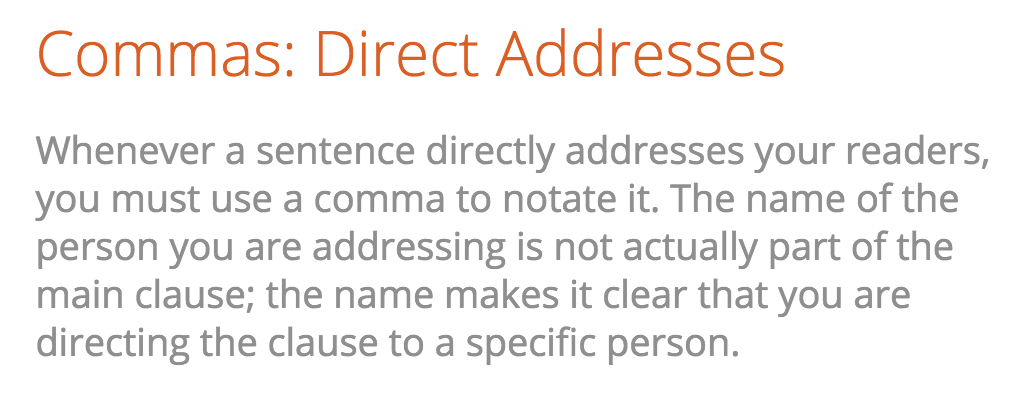 Commas: Direct Addresses

Whenever a sentence directly addresses your readers, you must use a comma to notate it. The name of the person you are addressing is not actually part of the main clause; the name makes it clear that you are directing the clause to a specific person.